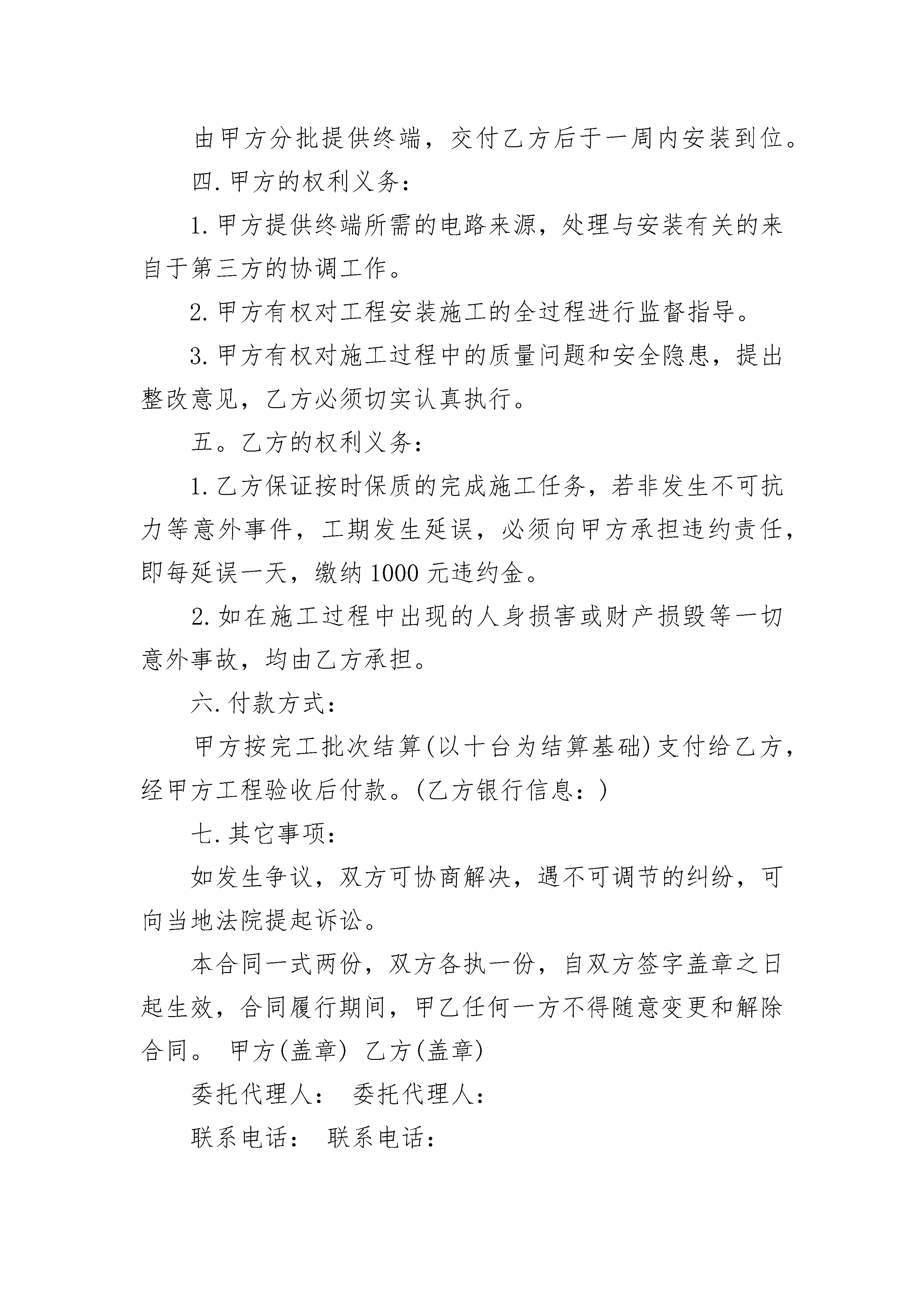 由甲方分批提供终端，交付乙方后于一周内安装到位。

四.甲方的权利义务：

1.甲方提供终端所需的电路来源，处理与安装有关的来自于第三方的协调工作。

2.甲方有权对工程安装施工的全过程进行监督指导。

3.甲方有权对施工过程中的质量问题和安全隐患，提出整改意见，乙方必须切实认真执行。

五。乙方的权利义务：

1.乙方保证按时保质的完成施工任务，若非发生不可抗力等意外事件，工期发生延误，必须向甲方承担违约责任，即每延误一天，缴纳1000元违约金。

2.如在施工过程中出现的人身损害或财产损毁等一切意外事故，均由乙方承担。

六.付款方式：

甲方按完工批次结算(以十台为结算基础)支付给乙方，经甲方工程验收后付款。(乙方银行信息：)

七.其它事项：

如发生争议，双方可协商解决，遇不可调节的纠纷，可向当地法院提起诉讼。

本合同一式两份，双方各执一份，自双方签字盖章之日起生效，合同履行期间，甲乙任何一方不得随意变更和解除合同。 甲方(盖章) 乙方(盖章)

委托代理人： 委托代理人：

联系电话： 联系电话：